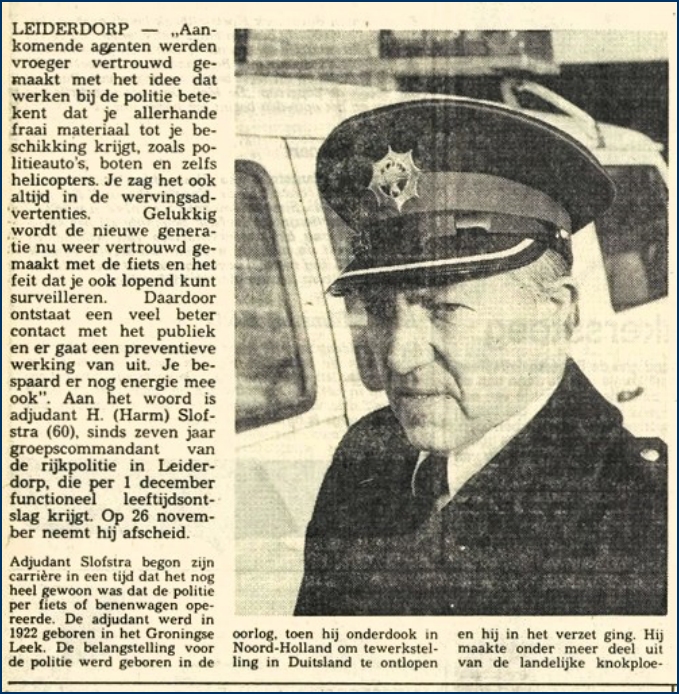 LEIDERDORP — „Aankomende agenten werden vroeger vertrouwd gemaakt met het idee dat werken bij de politie betekent dat je allerhande fraai materiaal tot je beschikking krijgt, zoals politieauto's, boten en zelfs helicopters. Je zag het ook altijd in de wervingsadvertenties. Gelukkig wordt de nieuwe generatie nu weer vertrouwd gemaakt met de fiets en het feit dat je ook lopend kunt surveilleren. Daardoor ontstaat een veel beter contact met het publiek en er gaat een preventieve werking van uit. Je bespaard er nog energie mee ook". Aan het woord is adjudant H. (Harm) Slofstra (60), sinds zeven jaar groepscommandant van de rijkpolitie in Leiderdorp, die per 1 december functioneel leeftijdsontslag krijgt. Op 26 november neemt hij afscheid.

Adjudant Slofstra begon zijn carrière in een tijd dat het nog heel gewoon was dat de politie per fiets of benenwagen opereerde. De adjudant werd in 1922 geboren in het Groningse Leek. De belangstelling voor de politie werd geboren in de oorlog, toen hij onderdook in Noord-Holland om tewerkstelling in Duitsland te ontlopen en hij in het verzet ging. Hij maakte onder meer deel uit van de landelijke knokploe-